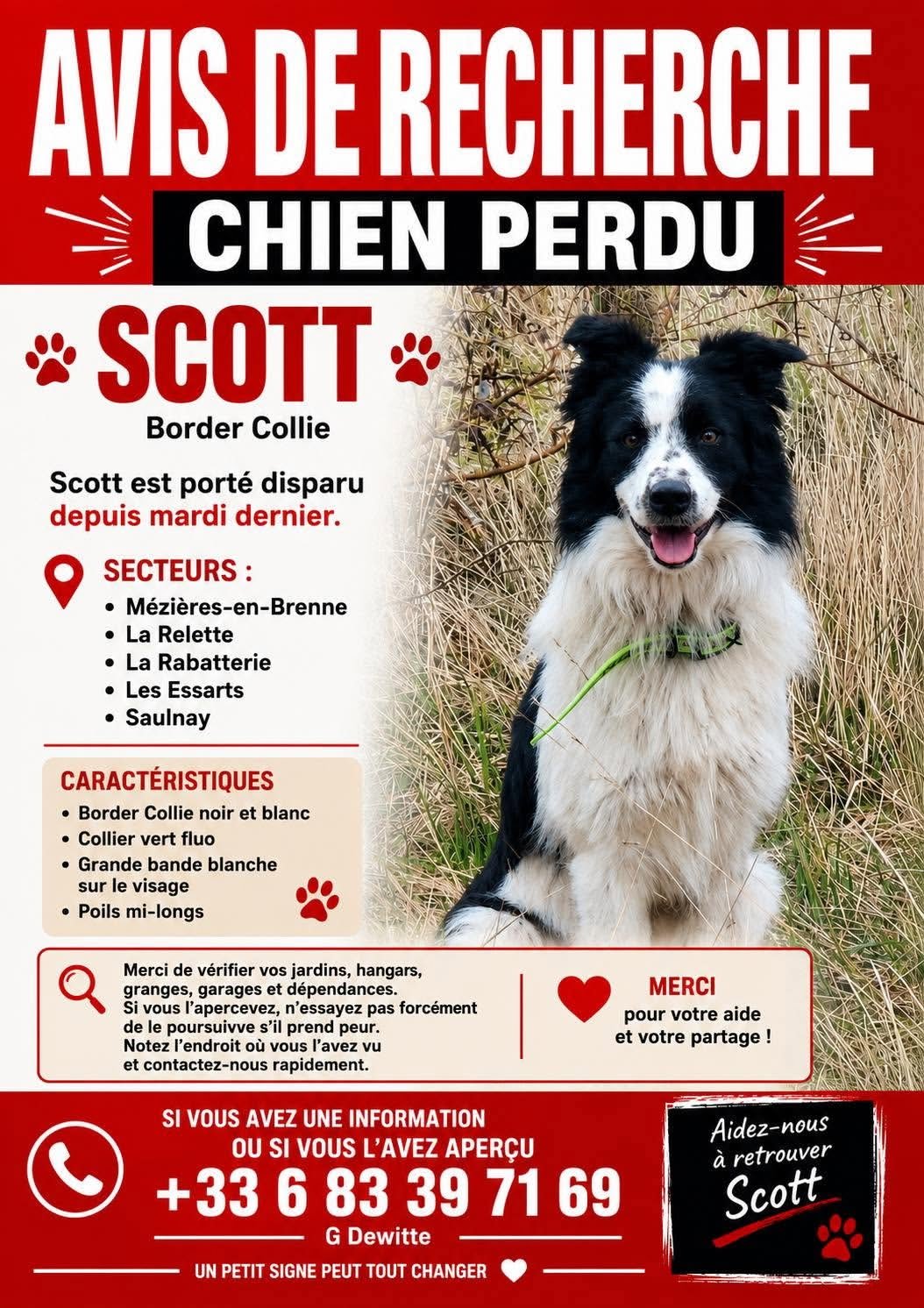 AVIS DE RECHERCHE

CHIEN PERDU

SCOTT

Border Collie

Scott est porté disparu depuis mardi dernier.

SECTEURS :

• Mézières-en-Brenne
• La Relette
• La Rabatterie
• Les Essarts
• Saulnay

CARACTÉRISTIQUES

• Border Collie noir et blanc
• Collier vert fluo
• Grande bande blanche sur le visage
• Poils mi-longs

Merci de vérifier vos jardins, hangars, granges, garages et dépendances. Si vous l'apercevez, n'essayez pas forcément de le poursuivve s'il prend peur. Notez l'endroit où vous l'avez vu et contactez-nous rapidement.

MERCI
pour votre aide
et votre partage !

SI VOUS AVEZ UNE INFORMATION
OU SI VOUS L'AVEZ APERÇU
+33 6 83 39 71 69
G Dewitte

UN PETIT SIGNE PEUT TOUT CHANGER

Aidez-nous
à retrouver
Scott